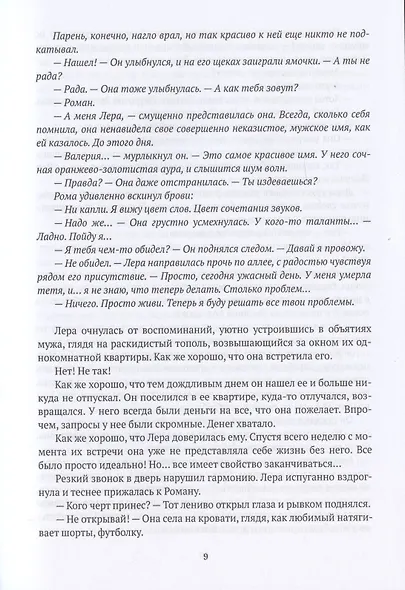 Парень, конечно, нагло врал, но так красиво к ней еще никто не подкатывал.

— Нашел! — Он улыбнулся, и на его щеках заиграли ямочки. — А ты не рада?

— Рада. — Она тоже улыбнулась. — А как тебя зовут?

— Роман.

— А меня Лера, — смущенно представилась она. Всегда, сколько себя помнила, она ненавидела свое совершенно неказистое, мужское имя, как ей казалось. До этого дня.

— Валерия… — мурлыкнул он. — Это самое красивое имя. У него сочная оранжево-золотистая аура, и слышится шум волн.

— Правда? — Она даже отстранилась. — Ты издеваешься?

Рома удивленно вскинул брови:

— Ни капли. Я вижу цвет слов. Цвет сочетания звуков.

— Надо же… — Она грустно усмехнулась. У кого-то таланты… — Ладно. Пойду я…

— Я тебя чем-то обидел? — Он поднялся следом. — Давай я провожу.

— Не обидел. — Лера направилась прочь по аллее, с радостью чувствуя рядом его присутствие. — Просто, сегодня ужасный день. У меня умерла тетя, и… я не знаю, что теперь делать. Столько проблем…

— Ничего. Просто живи. Теперь я буду решать все твои проблемы.

Лера очнулась от воспоминаний, уютно устроившись в объятиях мужа, глядя на раскидистый тополь, возвышающийся за окном их однокомнатной квартиры. Как же хорошо, что она встретила его.

Нет! Не так!

Как же хорошо, что тем дождливым днем он нашел ее и больше никуда не отпускал. Он поселился в ее квартире, куда-то отлучался, возвращался. У него всегда были деньги на все, что она пожелает. Впрочем, запросы у нее были скромные. Денег хватало.

Как же хорошо, что Лера доверилась ему. Спустя всего неделю с момента их встречи она уже не представляла себе жизнь без него. Все было просто идеально! Но… все имеет свойство заканчиваться…

Резкий звонок в дверь нарушил гармонию. Лера испуганно вздрогнула и теснее прижалась к Роману.

— Кого черт принес? — Тот лениво открыл глаза и рывком поднялся.

— Не открывай! — Она села на кровати, глядя, как любимый натягивает шорты, футболку.

9